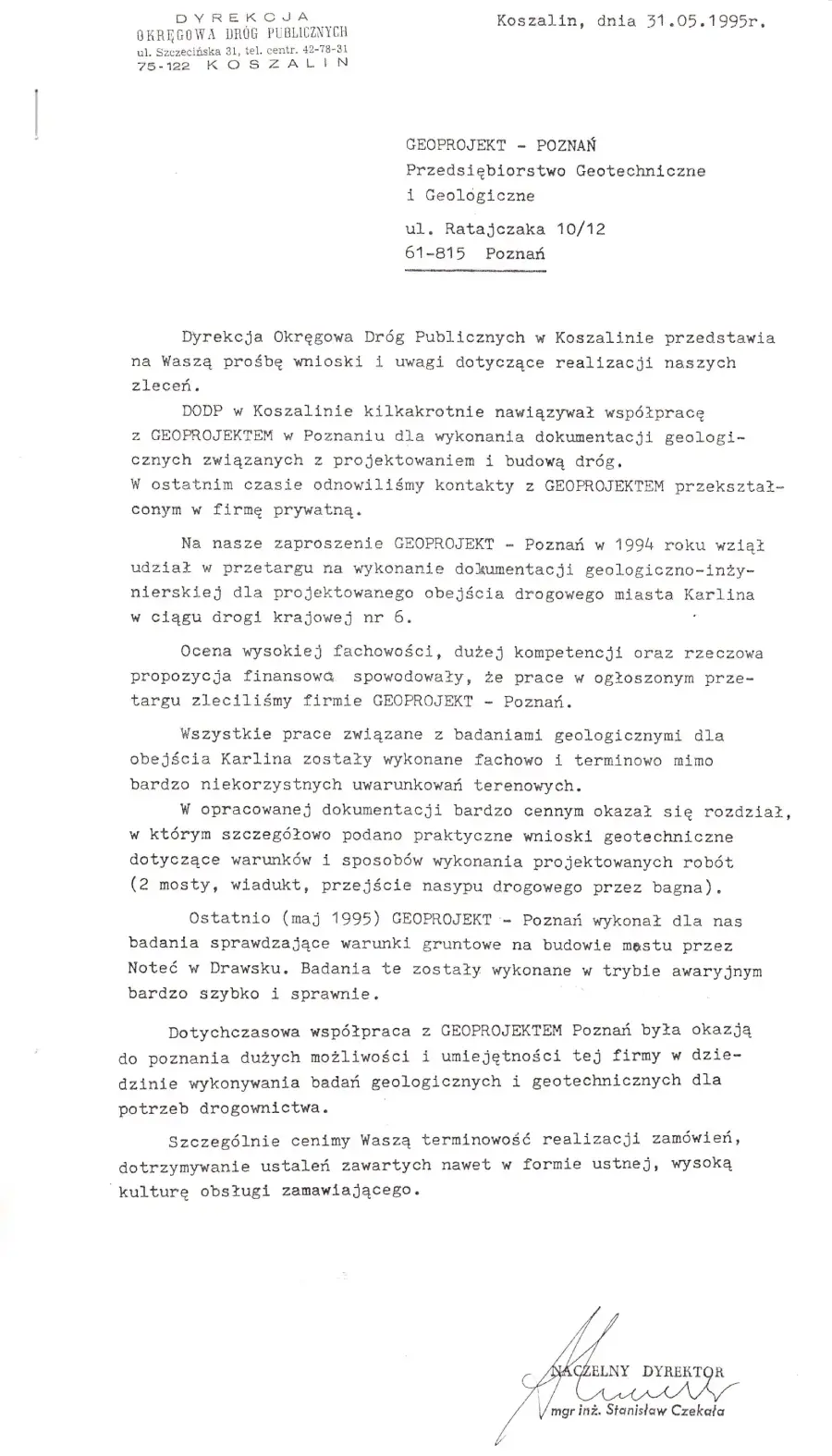 DYREKCJA
OKRĘGOWA DRÓG PUBLICZNYCH
ul. Szczecińska 31, tel. centr. 42-78-31
75-122 KOSZALIN

Koszalin, dnia 31.05.1995r.

GEOPROJEKT - POZNAŃ
Przedsiębiorstwo Geotechniczne i Geologiczne
ul. Ratajczaka 10/12
61-815 Poznań

Dyrekcja Okręgowa Dróg Publicznych w Koszalinie przedstawia na Waszą prośbę wnioski i uwagi dotyczące realizacji naszych zleceń.

DODP w Koszalinie kilkakrotnie nawiązywał współpracę z GEOPROJEKTEM w Poznaniu dla wykonania dokumentacji geologicznych związanych z projektowaniem i budową dróg.
W ostatnim czasie odnowiliśmy kontakty z GEOPROJEKTEM przekształconym w firmę prywatną.

Na nasze zaproszenie GEOPROJEKT - Poznań w 1994 roku wziął udział w przetargu na wykonanie dokumentacji geologiczno-inżynierskiej dla projektowanego obejścia drogowego miasta Karlina w ciągu drogi krajowej nr 6.

Ocena wysokiej fachowości, dużej kompetencji oraz rzeczowa propozycja finansowa spowodowały, że prace w ogłoszonym przetargu zleciliśmy firmie GEOPROJEKT - Poznań.

Wszystkie prace związane z badaniami geologicznymi dla obejścia Karlina zostały wykonane fachowo i terminowo mimo bardzo niekorzystnych uwarunkowań terenowych.
W opracowanej dokumentacji bardzo cennym okazał się rozdział, w którym szczegółowo podano praktyczne wnioski geotechniczne dotyczące warunków i sposobów wykonania projektowanych robót (2 mosty, wiadukt, przejście nasypu drogowego przez bagna).

Ostatnio (maj 1995) GEOPROJEKT - Poznań wykonał dla nas badania sprawdzające warunki gruntowe na budowie mostu przez Noteć w Drawsku. Badania te zostały wykonane w trybie awaryjnym bardzo szybko i sprawnie.

Dotychczasowa współpraca z GEOPROJEKTEM Poznań była okazją do poznania dużych możliwości i umiejętności tej firmy w dziedzinie wykonywania badań geologicznych i geotechnicznych dla potrzeb drogownictwa.

Szczególnie cenimy Waszą terminowość realizacji zamówień, dotrzymywanie ustaleń zawartych nawet w formie ustnej, wysoką kulturę obsługi zamawiającego.

NACZELNY DYREKTOR
mgr inż. Stanisław Czekała